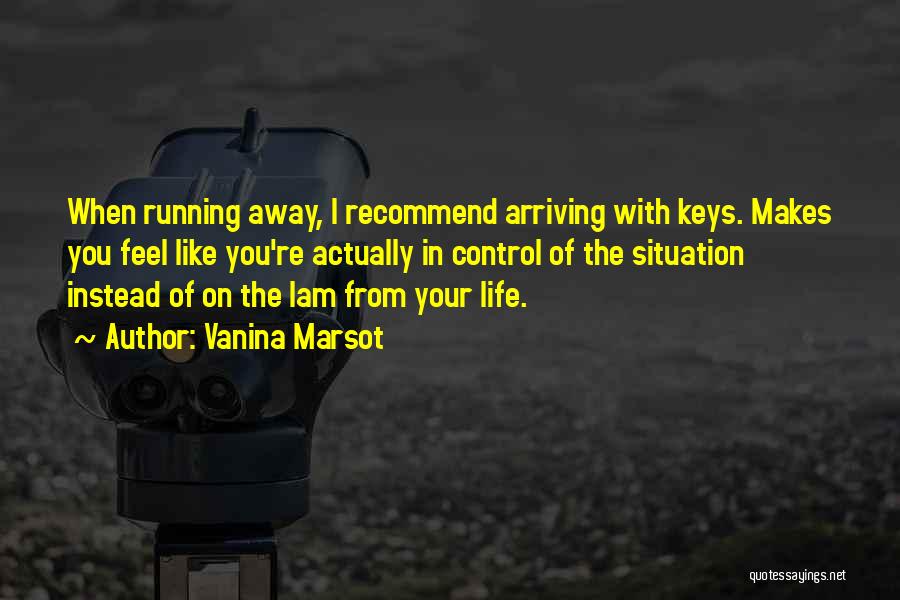 When running away, I recommend arriving with keys. Makes you feel like you're actually in control of the situation instead of on the lam from your life.

~ Author: Vanina Marsot

quotessayings.net